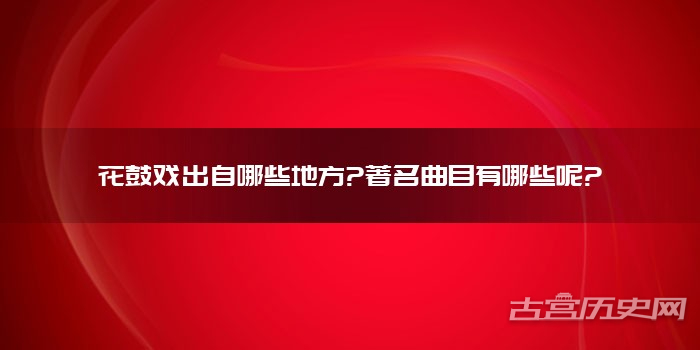 花鼓戏出自哪些地方?著名曲目有哪些呢?

古宫历史网